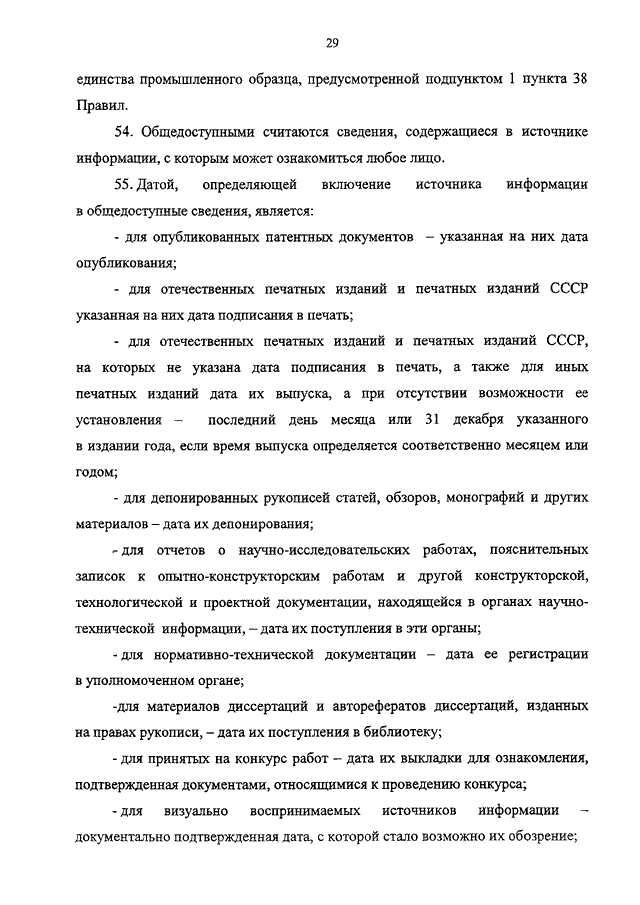 29

единства промышленного образца, предусмотренной подпунктом 1 пункта 38 Правил.

54. Общедоступными считаются сведения, содержащиеся в источнике информации, с которым может ознакомиться любое лицо.

55. Датой, определяющей включение источника информации в общедоступные сведения, является:

- для опубликованных патентных документов – указанная на них дата опубликования;

- для отечественных печатных изданий и печатных изданий СССР указанная на них дата подписания в печать;

- для отечественных печатных изданий и печатных изданий СССР, на которых не указана дата подписания в печать, а также для иных печатных изданий дата их выпуска, а при отсутствии возможности ее установления – последний день месяца или 31 декабря указанного в издании года, если время выпуска определяется соответственно месяцем или годом;

- для депонированных рукописей статей, обзоров, монографий и других материалов – дата их депонирования;

- для отчетов о научно-исследовательских работах, пояснительных записок к опытно-конструкторским работам и другой конструкторской, технологической и проектной документации, находящейся в органах научно-технической информации, – дата их поступления в эти органы;

- для нормативно-технической документации – дата ее регистрации в уполномоченном органе;

-для материалов диссертаций и авторефератов диссертаций, изданных на правах рукописи, – дата их поступления в библиотеку;

- для принятых на конкурс работ – дата их выкладки для ознакомления, подтвержденная документами, относящимися к проведению конкурса;

- для визуально воспринимаемых источников информации – документально подтвержденная дата, с которой стало возможно их обозрение;